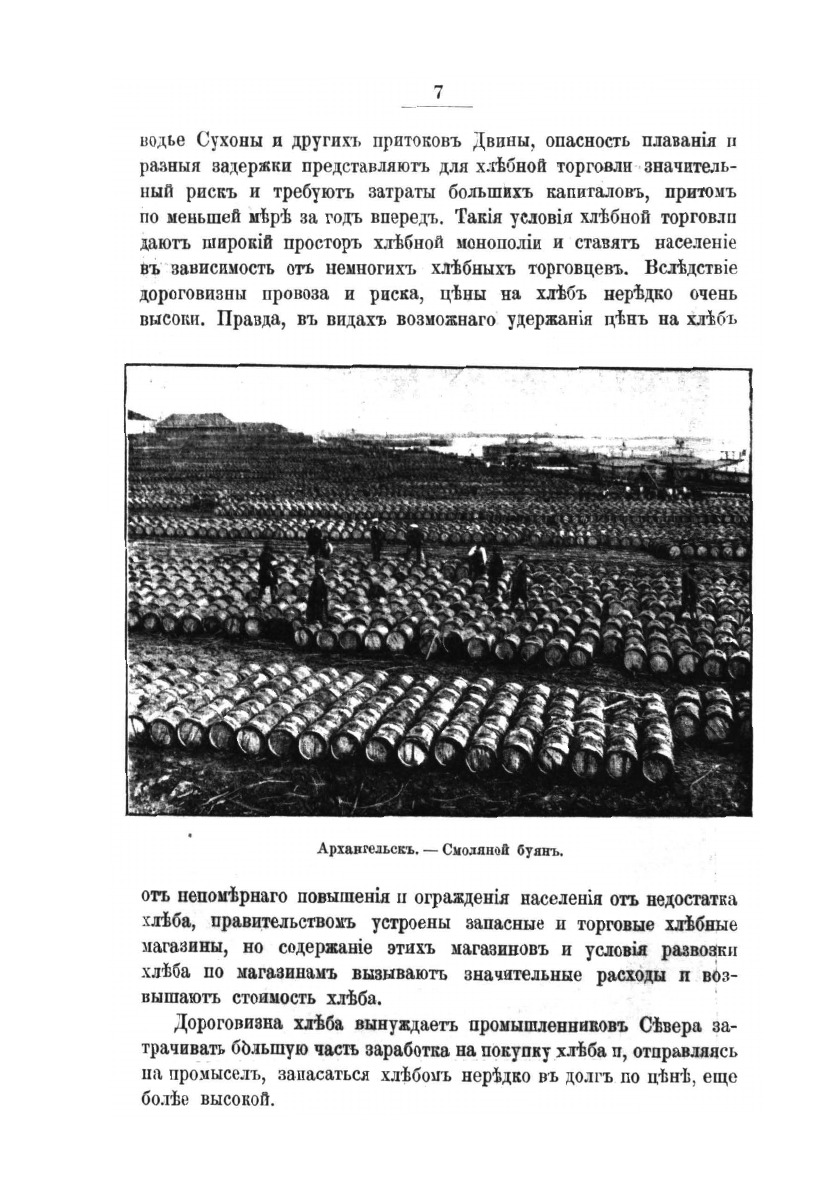 7

водье Сухоны и другихъ притоковъ Двины, опасность плаванія и разныя задержки представляютъ для хлѣбной торговли значительный рискъ и требуютъ затраты большихъ капиталовъ, притомъ по меньшей мѣрѣ за годъ впередъ. Такія условія хлѣбной торговли даютъ широкій просторъ хлѣбной монополіи и ставятъ населеніе въ зависимость отъ немногихъ хлѣбныхъ торговцевъ. Вслѣдствіе дороговизны провоза и риска, цѣны на хлѣбъ нерѣдко очень высоки. Правда, въ видахъ возможнаго удержанія цѣнъ на хлѣбъ

Архангельскъ. — Смоляной буянъ.

отъ непомѣрнаго повышенія и огражденія населенія отъ недостатка хлѣба, правительствомъ устроены запасные и торговые хлѣбные магазины, но содержаніе этихъ магазиновъ и условія развозки хлѣба по магазинамъ вызываютъ значительные расходы и возвышаютъ стоимость хлѣба.

Дороговизна хлѣба вынуждаетъ промышленниковъ Сѣвера затрачивать бо́льшую часть заработка на покупку хлѣба и, отправляясь на промыселъ, запасаться хлѣбомъ нерѣдко въ долгъ по цѣнѣ, еще болѣе высокой.